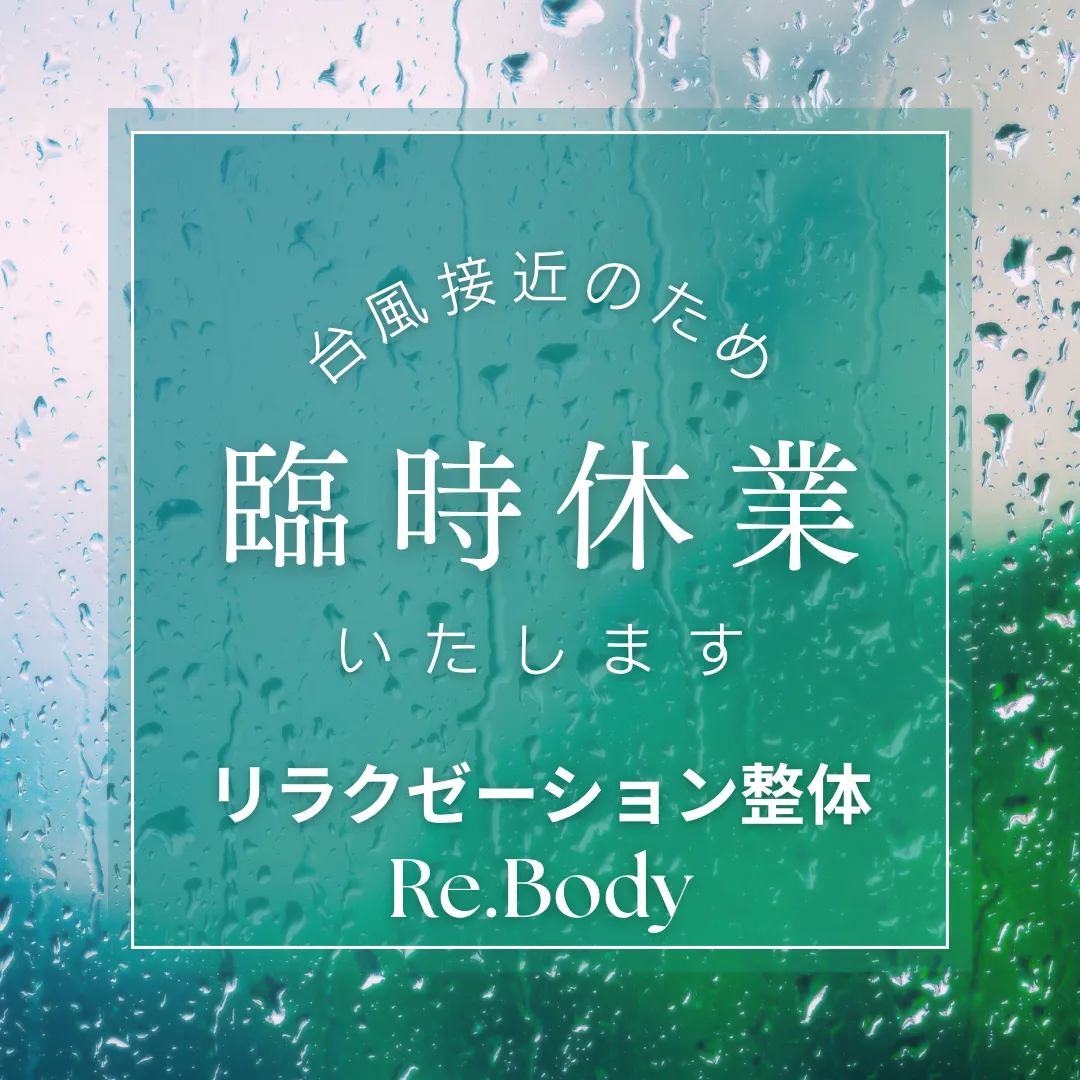 台風接近のため

臨時休業

いたします

リラクゼーション整体

Re.Body